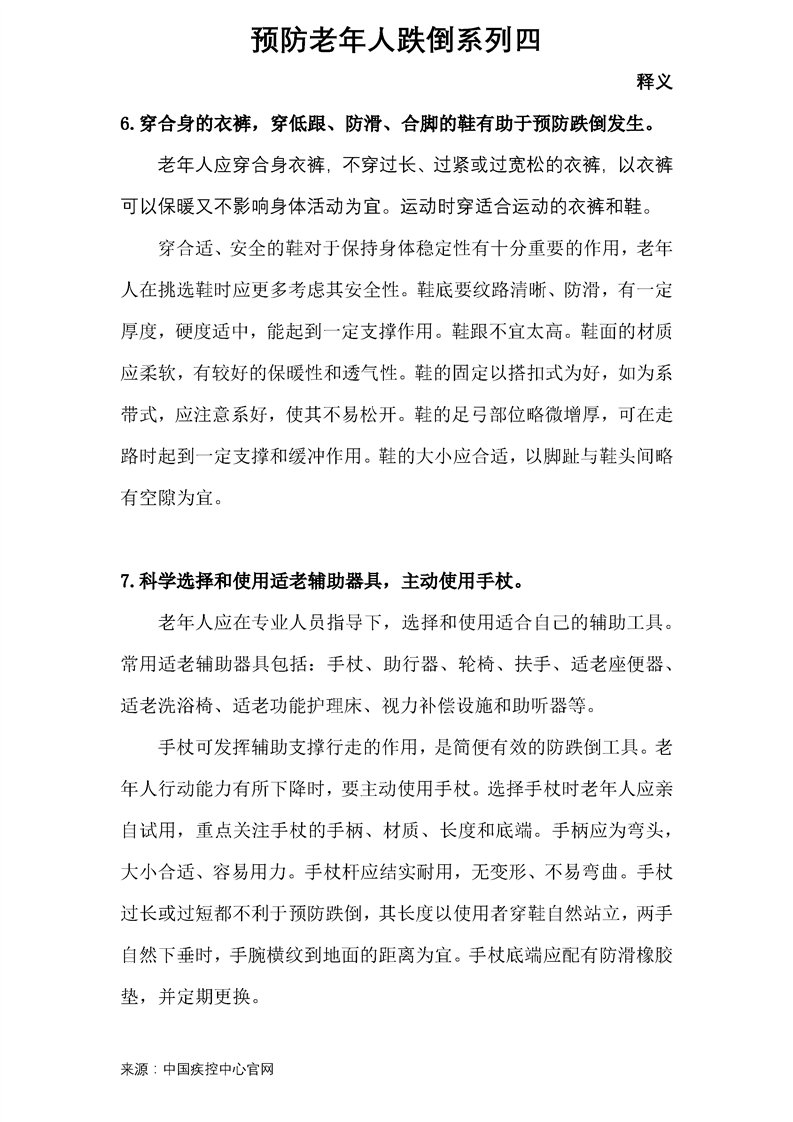 预防老年人跌倒系列四

释义

6.穿合身的衣裤，穿低跟、防滑、合脚的鞋有助于预防跌倒发生。

老年人应穿合身衣裤，不穿过长、过紧或过宽松的衣裤，以衣裤可以保暖又不影响身体活动为宜。运动时穿适合运动的衣裤和鞋。

穿合适、安全的鞋对于保持身体稳定性有十分重要的作用，老年人在挑选鞋时应更多考虑其安全性。鞋底要纹路清晰、防滑，有一定厚度，硬度适中，能起到一定支撑作用。鞋跟不宜太高。鞋面的材质应柔软，有较好的保暖性和透气性。鞋的固定以搭扣式为好，如为系带式，应注意系好，使其不易松开。鞋的足弓部位略微增厚，可在走路时起到一定支撑和缓冲作用。鞋的大小应合适，以脚趾与鞋头间略有空隙为宜。

7.科学选择和使用适老辅助器具，主动使用手杖。

老年人应在专业人员指导下，选择和使用适合自己的辅助工具。常用适老辅助器具包括：手杖、助行器、轮椅、扶手、适老座便器、适老洗浴椅、适老功能护理床、视力补偿设施和助听器等。

手杖可发挥辅助支撑行走的作用，是简便有效的防跌倒工具。老年人行动能力有所下降时，要主动使用手杖。选择手杖时老年人应亲自试用，重点关注手杖的手柄、材质、长度和底端。手柄应为弯头，大小合适、容易用力。手杖杆应结实耐用，无变形、不易弯曲。手杖过长或过短都不利于预防跌倒，其长度以使用者穿鞋自然站立，两手自然下垂时，手腕横纹到地面的距离为宜。手杖底端应配有防滑橡胶垫，并定期更换。

来源：中国疾控中心官网